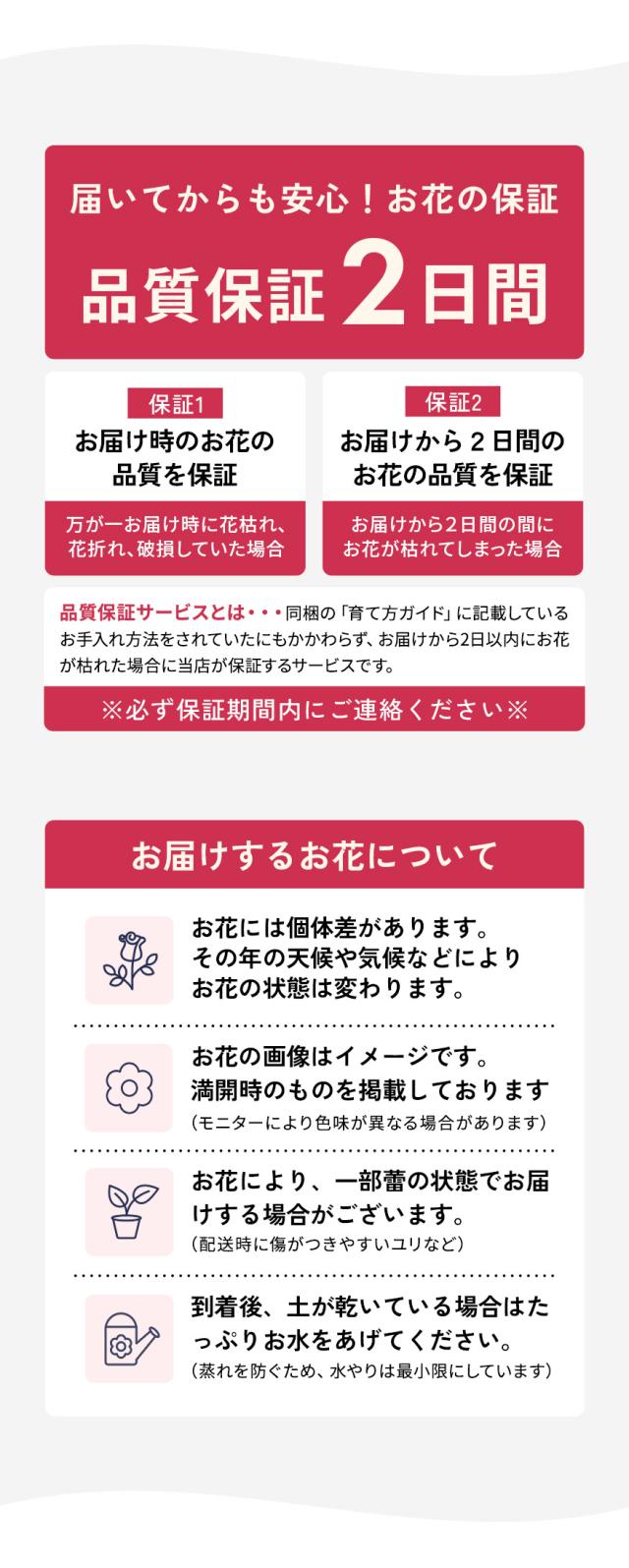 届いてからも安心！お花の保証

品質保証 2日間

保証1

お届け時のお花の品質を保証

万が一お届け時に花枯れ、花折れ、破損していた場合

保証2

お届けから２日間のお花の品質を保証

お届けから2日間の間にお花が枯れてしまった場合

品質保証サービスとは・・・同梱の「育て方ガイド」に記載しているお手入れ方法をされていたにもかかわらず、お届けから2日以内にお花が枯れた場合に当店が保証するサービスです。

※必ず保証期間内にご連絡ください※

お届けするお花について

お花には個体差があります。その年の天候や気候などによりお花の状態は変わります。

お花の画像はイメージです。満開時のものを掲載しております
（モニターにより色味が異なる場合があります）

お花により、一部蕾の状態でお届けする場合がございます。
（配送時に傷がつきやすいユリなど）

到着後、土が乾いている場合はたっぷりお水をあげてください。
（蒸れを防ぐため、水やりは最小限にしています）